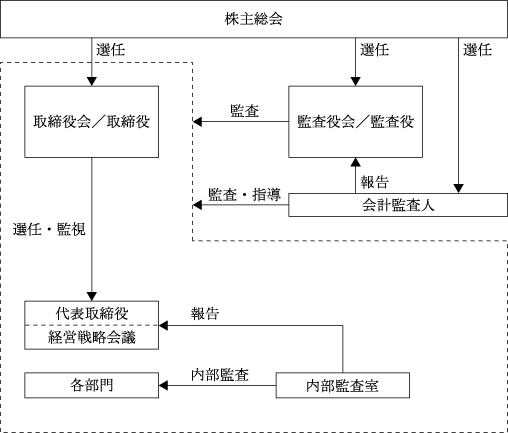 株主総会

選任

選任

選任

取締役会／取締役

監査

監査役会／監査役

報告

監査・指導

会計監査人

選任・監視

代表取締役

経営戦略会議

報告

各部門

内部監査

内部監査室